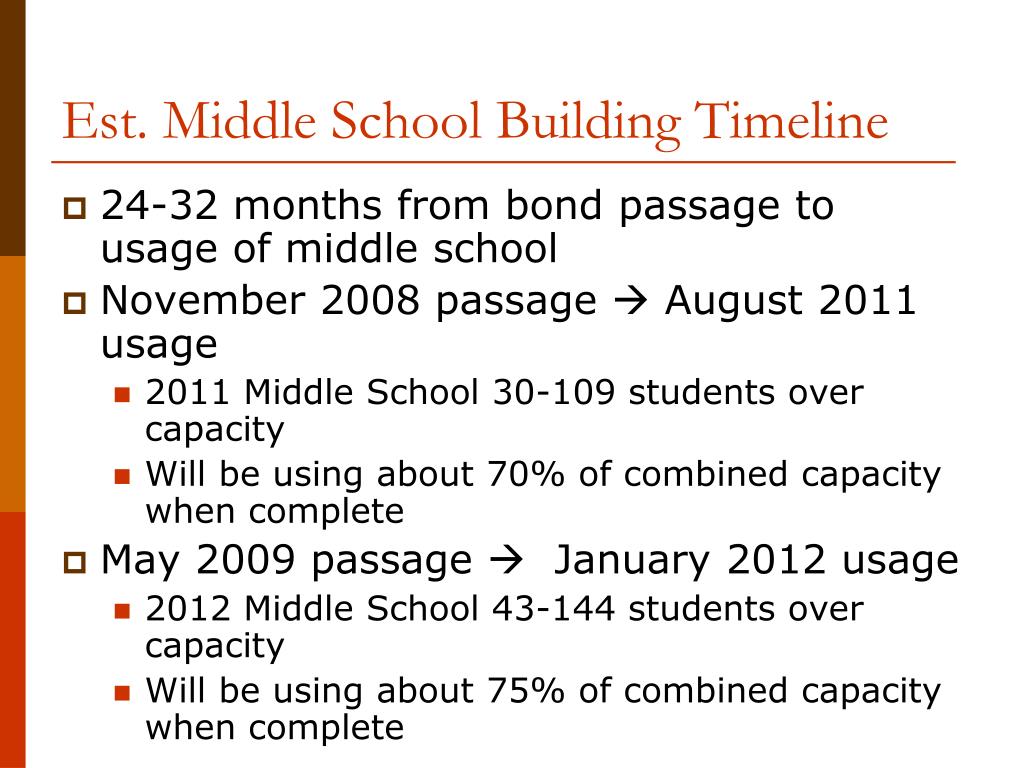 Est. Middle School Building Timeline

24-32 months from bond passage to usage of middle school

November 2008 passage → August 2011 usage

2011 Middle School 30-109 students over capacity

Will be using about 70% of combined capacity when complete

May 2009 passage → January 2012 usage

2012 Middle School 43-144 students over capacity

Will be using about 75% of combined capacity when complete